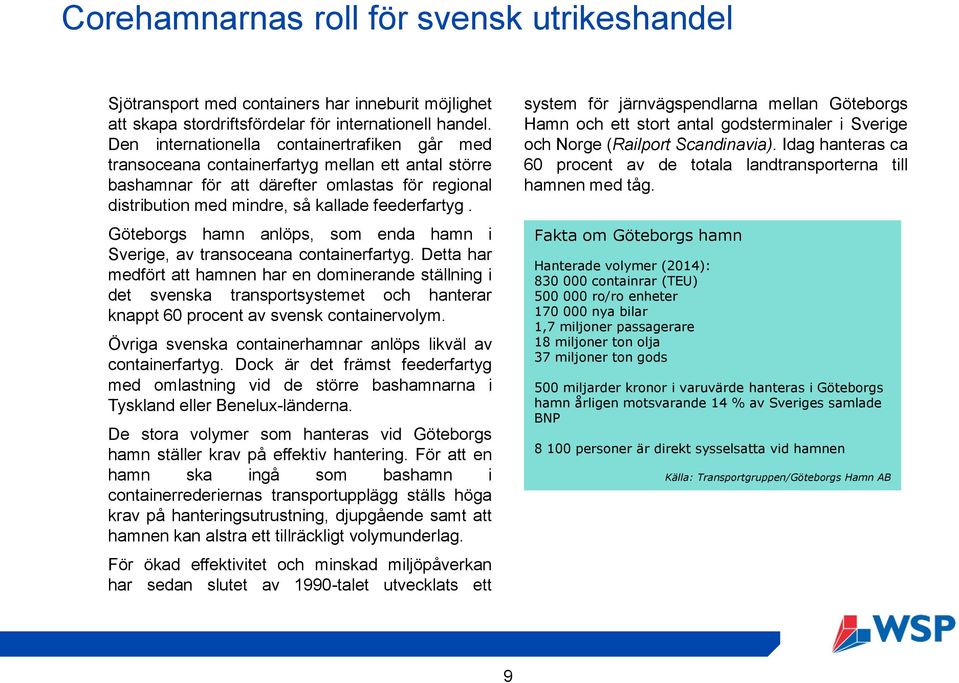 Corehamnarnas roll för svensk utrikeshandel

Sjötransport med containers har inneburit möjlighet att skapa stordriftsfördelar för internationell handel. Den internationella containertrafiken går med transoceana containerfartyg mellan ett antal större bashamnar för att därefter omlastas för regional distribution med mindre, så kallade feederfartyg .

Göteborgs hamn anlöps, som enda hamn i Sverige, av transoceana containerfartyg. Detta har medfört att hamnen har en dominerande ställning i det svenska transportsystemet och hanterar knappt 60 procent av svensk containervolym.

Övriga svenska containerhamnar anlöps likväl av containerfartyg. Dock är det främst feederfartyg med omlastning vid de större bashamnarna i Tyskland eller Benelux-länderna.

De stora volymer som hanteras vid Göteborgs hamn ställer krav på effektiv hantering. För att en hamn ska ingå som bashamn i containerrederiernas transportupplägg ställs höga krav på hanteringsutrustning, djupgående samt att hamnen kan alstra ett tillräckligt volymunderlag.

För ökad effektivitet och minskad miljöpåverkan har sedan slutet av 1990-talet utvecklats ett system för järnvägspendlarna mellan Göteborgs Hamn och ett stort antal godsterminaler i Sverige och Norge (Railport Scandinavia). Idag hanteras ca 60 procent av de totala landtransporterna till hamnen med tåg.

Fakta om Göteborgs hamn

Hanterade volymer (2014):
830 000 containrar (TEU)
500 000 ro/ro enheter
170 000 nya bilar
1,7 miljoner passagerare
18 miljoner ton olja
37 miljoner ton gods

500 miljarder kronor i varuvärde hanteras i Göteborgs hamn årligen motsvarande 14 % av Sveriges samlade BNP

8 100 personer är direkt sysselsatta vid hamnen

Källa: Transportgruppen/Göteborgs Hamn AB

WSP

9